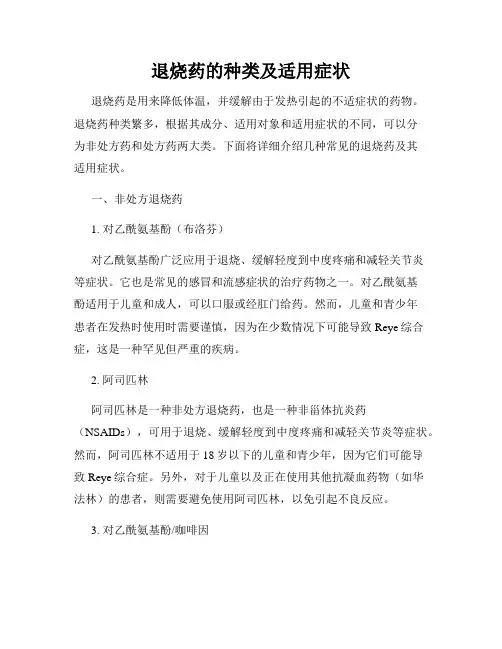 退烧药的种类及适用症状

退烧药是用来降低体温，并缓解由于发热引起的不适症状的药物。退烧药种类繁多，根据其成分、适用对象和适用症状的不同，可以分为非处方药和处方药两大类。下面将详细介绍几种常见的退烧药及其适用症状。

一、非处方退烧药

1. 对乙酰氨基酚（布洛芬）

对乙酰氨基酚广泛应用于退烧、缓解轻度到中度疼痛和减轻关节炎等症状。它也是常见的感冒和流感症状的治疗药物之一。对乙酰氨基酚适用于儿童和成人，可以口服或经肛门给药。然而，儿童和青少年患者在发热时使用时需要谨慎，因为在少数情况下可能导致 Reye 综合症，这是一种罕见但严重的疾病。

2. 阿司匹林

阿司匹林是一种非处方退烧药，也是一种非甾体抗炎药（NSAIDs），可用于退烧、缓解轻度到中度疼痛和减轻关节炎等症状。然而，阿司匹林不适用于 18 岁以下的儿童和青少年，因为它们可能导致 Reye 综合症。另外，对于儿童以及正在使用其他抗凝血药物（如华法林）的患者，则需要避免使用阿司匹林，以免引起不良反应。

3. 对乙酰氨基酚/咖啡因